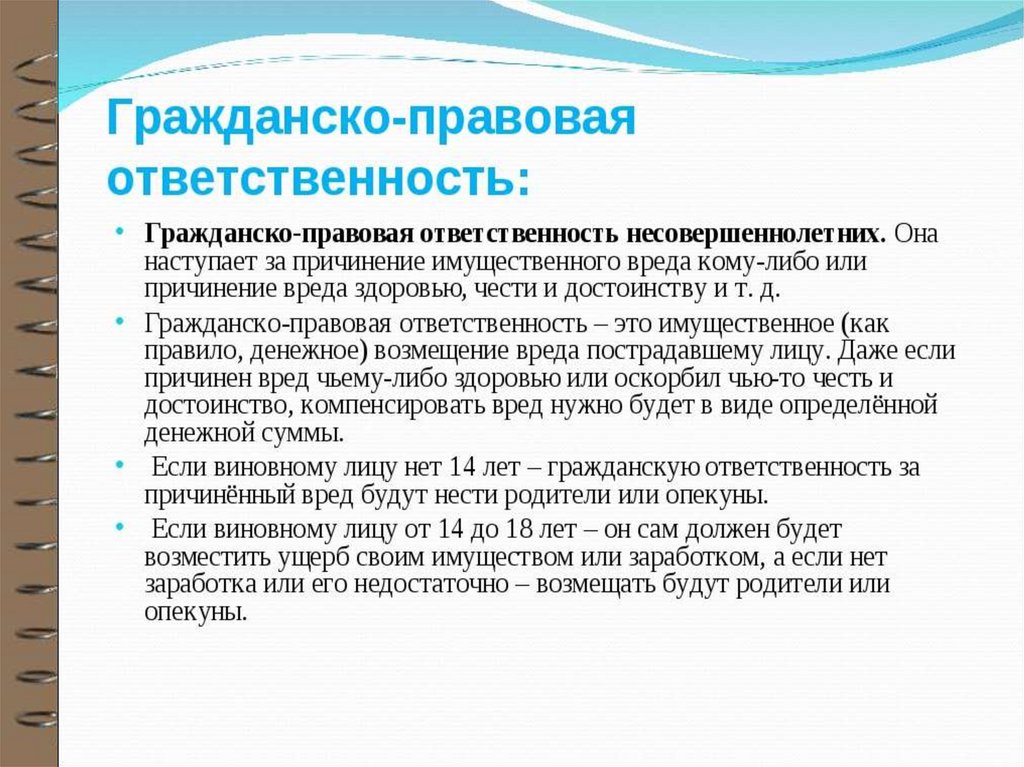 Гражданско-правовая ответственность:

• **Гражданско-правовая ответственность несовершеннолетних.** Она наступает за причинение имущественного вреда кому-либо или причинение вреда здоровью, чести и достоинству и т. д.

• Гражданско-правовая ответственность – это имущественное (как правило, денежное) возмещение вреда пострадавшему лицу. Даже если причинен вред чьему-либо здоровью или оскорбил чью-то честь и достоинство, компенсировать вред нужно будет в виде определённой денежной суммы.

• Если виновному лицу нет 14 лет – гражданскую ответственность за причинённый вред будут нести родители или опекуны.

• Если виновному лицу от 14 до 18 лет – он сам должен будет возместить ущерб своим имуществом или заработком, а если нет заработка или его недостаточно – возмещать будут родители или опекуны.